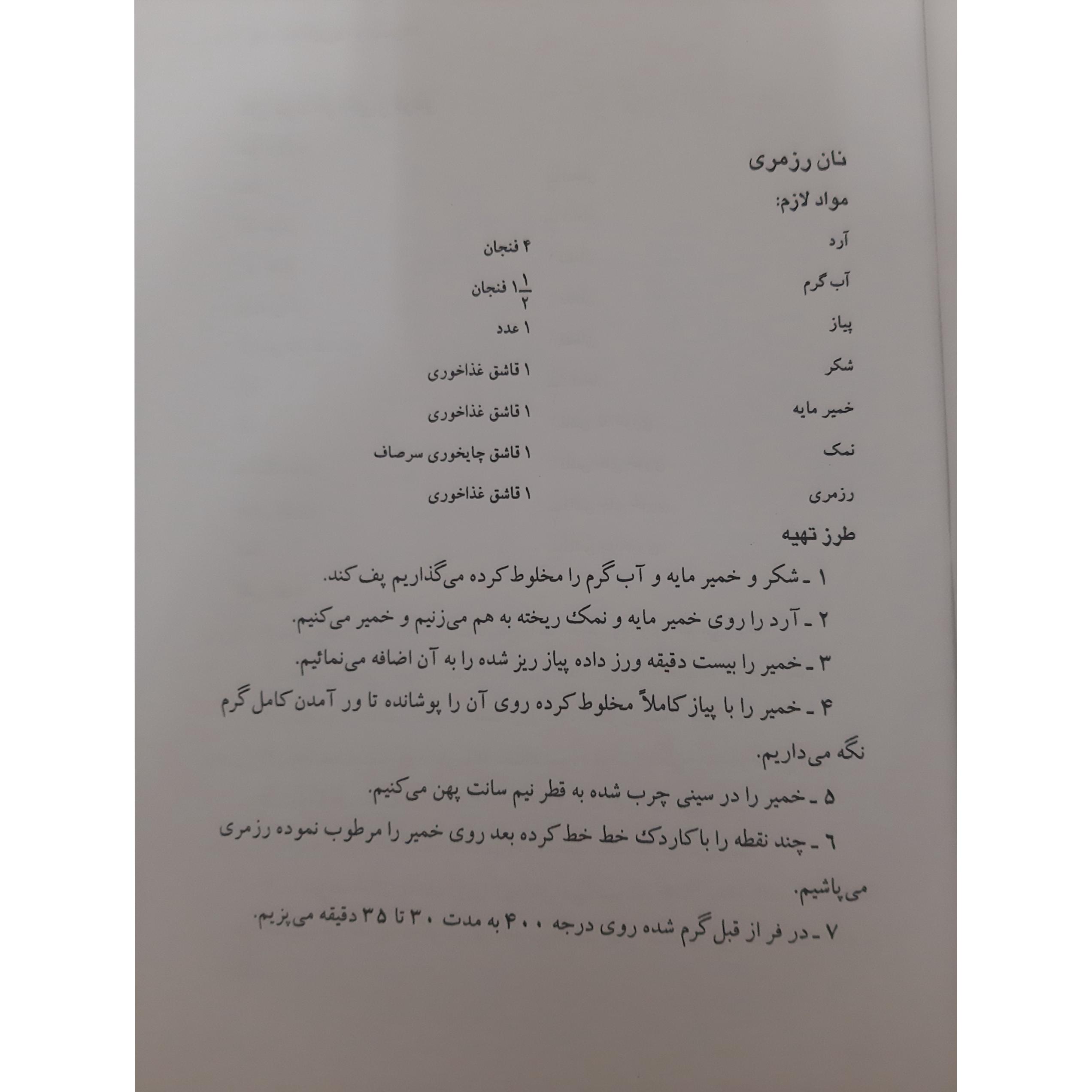 نان رزمری

مواد لازم:

آرد
۴ فنجان

آب گرم
$۱\frac{۱}{۲}$ فنجان

پیاز
۱ عدد

شکر
۱ قاشق غذاخوری

خمیر مایه
۱ قاشق غذاخوری

نمک
۱ قاشق چایخوری سرصاف

رزمری
۱ قاشق غذاخوری

طرز تهیه

۱ ـ شکر و خمیر مایه و آب گرم را مخلوط کرده می‌گذاریم پف کند.

۲ ـ آرد را روی خمیر مایه و نمک ریخته به هم می‌زنیم و خمیر می‌کنیم.

۳ ـ خمیر را بیست دقیقه ورز داده پیاز ریز شده را به آن اضافه می‌نمائیم.

۴ ـ خمیر را با پیاز کاملاً مخلوط کرده روی آن را پوشانده تا ور آمدن کامل گرم نگه می‌داریم.

۵ ـ خمیر را در سینی چرب شده به قطر نیم سانت پهن می‌کنیم.

۶ ـ چند نقطه را با کاردک خط خط کرده بعد روی خمیر را مرطوب نموده رزمری می‌پاشیم.

۷ ـ در فر از قبل گرم شده روی درجه ۴۰۰ به مدت ۳۰ تا ۳۵ دقیقه می‌پزیم.